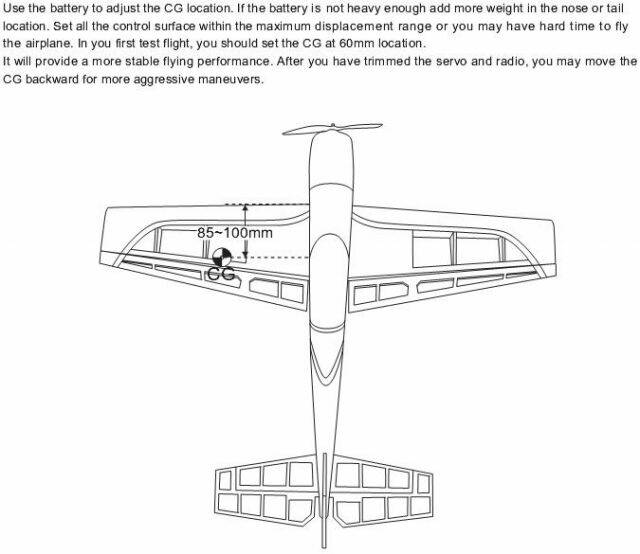 Use the battery to adjust the CG location. If the battery is not heavy enough add more weight in the nose or tail location. Set all the control surface within the maximum displacement range or you may have hard time to fly the airplane. In you first test flight, you should set the CG at 60mm location.
It will provide a more stable flying performance. After you have trimmed the servo and radio, you may move the CG backward for more aggressive maneuvers.

85~100mm
CG